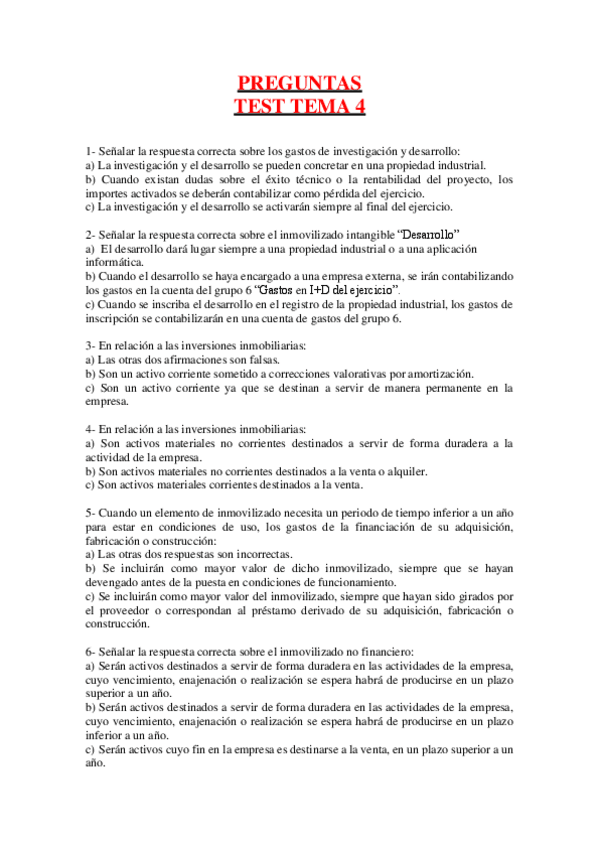 PREGUNTAS
TEST TEMA 4

1- Señalar la respuesta correcta sobre los gastos de investigación y desarrollo:
a) La investigación y el desarrollo se pueden concretar en una propiedad industrial.
b) Cuando existan dudas sobre el éxito técnico o la rentabilidad del proyecto, los importes activados se deberán contabilizar como pérdida del ejercicio.
c) La investigación y el desarrollo se activarán siempre al final del ejercicio.

2- Señalar la respuesta correcta sobre el inmovilizado intangible "Desarrollo"
a) El desarrollo dará lugar siempre a una propiedad industrial o a una aplicación informática.
b) Cuando el desarrollo se haya encargado a una empresa externa, se irán contabilizando los gastos en la cuenta del grupo 6 "Gastos en I+D del ejercicio".
c) Cuando se inscriba el desarrollo en el registro de la propiedad industrial, los gastos de inscripción se contabilizarán en una cuenta de gastos del grupo 6.

3- En relación a las inversiones inmobiliarias:
a) Las otras dos afirmaciones son falsas.
b) Son un activo corriente sometido a correcciones valorativas por amortización.
c) Son un activo corriente ya que se destinan a servir de manera permanente en la empresa.

4- En relación a las inversiones inmobiliarias:
a) Son activos materiales no corrientes destinados a servir de forma duradera a la actividad de la empresa.
b) Son activos materiales no corrientes destinados a la venta o alquiler.
c) Son activos materiales corrientes destinados a la venta.

5- Cuando un elemento de inmovilizado necesita un periodo de tiempo inferior a un año para estar en condiciones de uso, los gastos de la financiación de su adquisición, fabricación o construcción:
a) Las otras dos respuestas son incorrectas.
b) Se incluirán como mayor valor de dicho inmovilizado, siempre que se hayan devengado antes de la puesta en condiciones de funcionamiento.
c) Se incluirán como mayor valor del inmovilizado, siempre que hayan sido girados por el proveedor o correspondan al préstamo derivado de su adquisición, fabricación o construcción.

6- Señalar la respuesta correcta sobre el inmovilizado no financiero:
a) Serán activos destinados a servir de forma duradera en las actividades de la empresa, cuyo vencimiento, enajenación o realización se espera habrá de producirse en un plazo superior a un año.
b) Serán activos destinados a servir de forma duradera en las actividades de la empresa, cuyo vencimiento, enajenación o realización se espera habrá de producirse en un plazo inferior a un año.
c) Serán activos cuyo fin en la empresa es destinarse a la venta, en un plazo superior a un año.